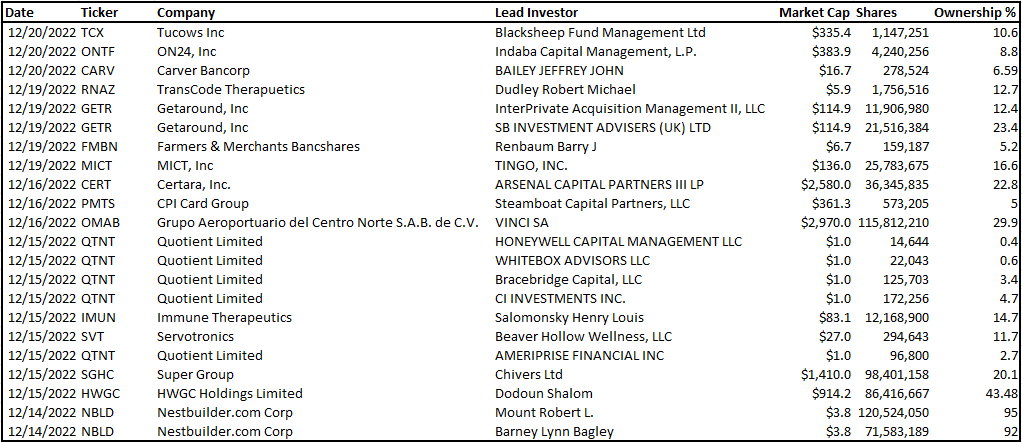 | Date | Ticker | Company | Lead Investor | Market Cap | Shares | Ownership % |
|---|---|---|---|---|---|---|
| 12/20/2022 | TCX | Tucows Inc | Blacksheep Fund Management Ltd | $335.4 | 1,147,251 | 10.6 |
| 12/20/2022 | ONTF | ON24, Inc | Indaba Capital Management, L.P. | $383.9 | 4,240,256 | 8.8 |
| 12/20/2022 | CARV | Carver Bancorp | BAILEY JEFFREY JOHN | $16.7 | 278,524 | 6.59 |
| 12/19/2022 | RNAZ | TransCode Therapeutics | Dudley Robert Michael | $5.9 | 1,756,516 | 12.7 |
| 12/19/2022 | GETR | Getaround, Inc | InterPrivate Acquisition Management II, LLC | $114.9 | 11,906,980 | 12.4 |
| 12/19/2022 | GETR | Getaround, Inc | SB INVESTMENT ADVISERS (UK) LTD | $114.9 | 21,516,384 | 23.4 |
| 12/19/2022 | FMBN | Farmers & Merchants Bancshares | Renbaum Barry J | $6.7 | 159,187 | 5.2 |
| 12/19/2022 | MICT | MICT, Inc | TINGO, INC. | $136.0 | 25,783,675 | 16.6 |
| 12/16/2022 | CERT | Certara, Inc. | ARSENAL CAPITAL PARTNERS III LP | $2,580.0 | 36,345,835 | 22.8 |
| 12/16/2022 | PMTS | CPI Card Group | Steamboat Capital Partners, LLC | $361.3 | 573,205 | 5 |
| 12/16/2022 | OMAB | Grupo Aeroportuario del Centro Norte S.A.B. de C.V. | VINCI SA | $2,970.0 | 115,812,210 | 29.9 |
| 12/15/2022 | QTNT | Quotient Limited | HONEYWELL CAPITAL MANAGEMENT LLC | $1.0 | 14,644 | 0.4 |
| 12/15/2022 | QTNT | Quotient Limited | WHITEBOX ADVISORS LLC | $1.0 | 22,043 | 0.6 |
| 12/15/2022 | QTNT | Quotient Limited | Bracebridge Capital, LLC | $1.0 | 125,703 | 3.4 |
| 12/15/2022 | QTNT | Quotient Limited | CI INVESTMENTS INC. | $1.0 | 172,256 | 4.7 |
| 12/15/2022 | IMUN | Immune Therapeutics | Salomonsky Henry Louis | $83.1 | 12,168,900 | 14.7 |
| 12/15/2022 | SVT | Servotronics | Beaver Hollow Wellness, LLC | $27.0 | 294,643 | 11.7 |
| 12/15/2022 | QTNT | Quotient Limited | AMERIPRISE FINANCIAL INC | $1.0 | 96,800 | 2.7 |
| 12/15/2022 | SGHC | Super Group | Chivers Ltd | $1,410.0 | 98,401,158 | 20.1 |
| 12/15/2022 | HWGC | HWGC Holdings Limited | Dodoun Shalom | $914.2 | 86,416,667 | 43.48 |
| 12/14/2022 | NBLD | Nestbuilder.com Corp | Mount Robert L. | $3.8 | 120,524,050 | 95 |
| 12/14/2022 | NBLD | Nestbuilder.com Corp | Barney Lynn Bagley | $3.8 | 71,583,189 | 92 |